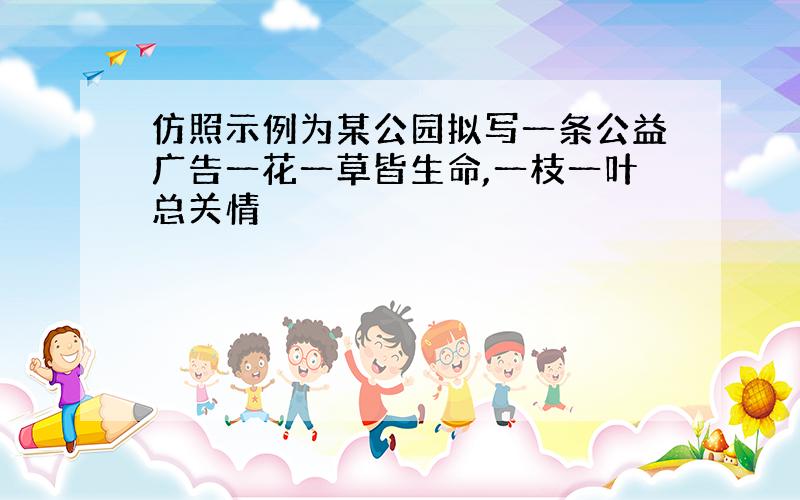 仿照示例为某公园拟写一条公益广告一花一草皆生命,一枝一叶总关情